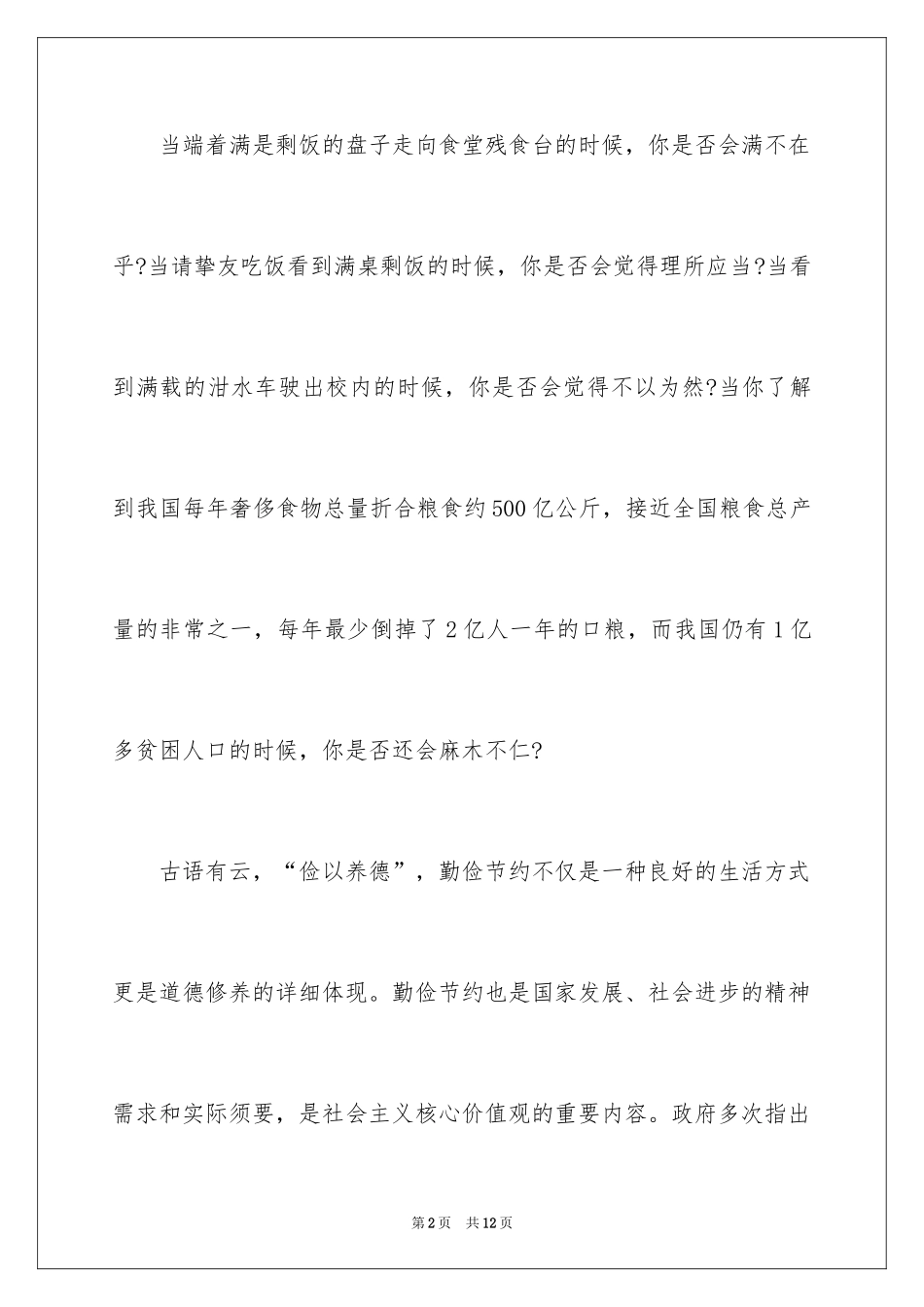 当端着满是剩饭的盘子走向食堂残食台的时候，你是否会满不在乎?当请挚友吃饭看到满桌剩饭的时候，你是否会觉得理所应当?当看到满载的泔水车驶出校内的时候，你是否会觉得不以为然?当你了解到我国每年奢侈食物总量折合粮食约500亿公斤，接近全国粮食总产量的非常之一，每年最少倒掉了2亿人一年的口粮，而我国仍有1亿多贫困人口的时候，你是否还会麻木不仁?

古语有云，“俭以养德”，勤俭节约不仅是一种良好的生活方式更是道德修养的详细体现。勤俭节约也是国家发展、社会进步的精神需求和实际须要，是社会主义核心价值观的重要内容。政府多次指出

第2页 共12页